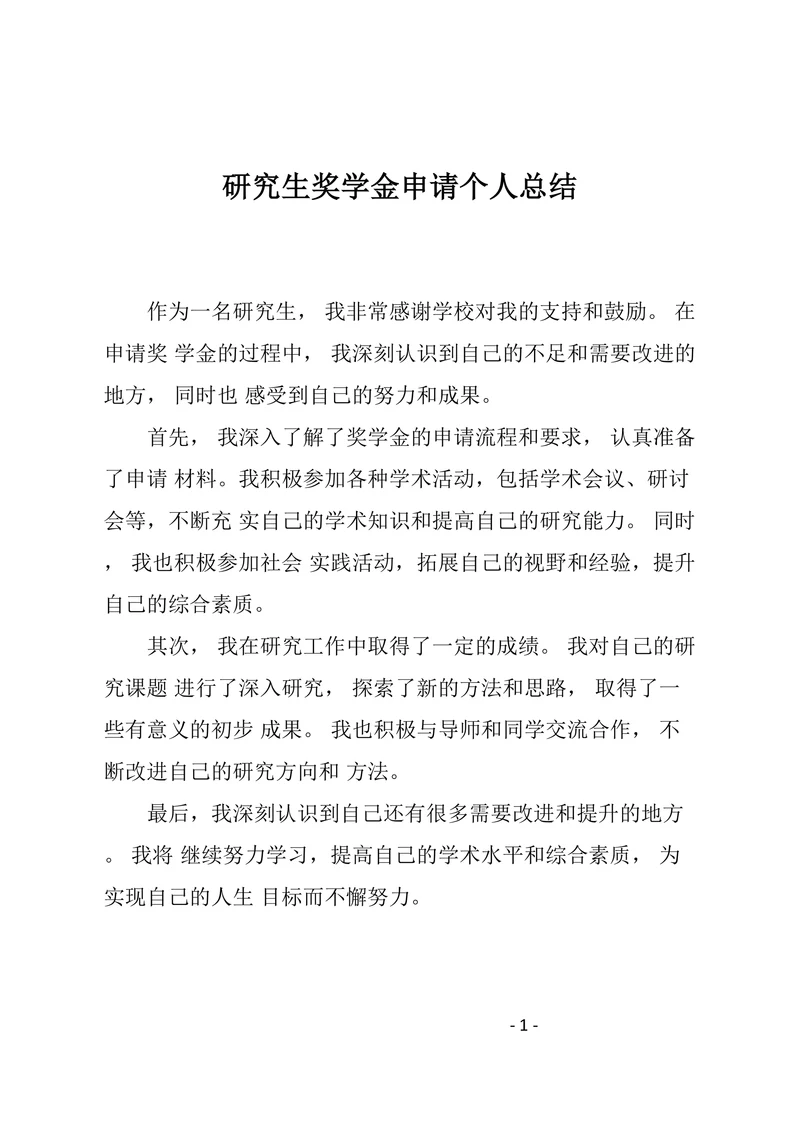 研究生奖学金申请个人总结

作为一名研究生， 我非常感谢学校对我的支持和鼓励。 在申请奖 学金的过程中， 我深刻认识到自己的不足和需要改进的地方， 同时也 感受到自己的努力和成果。

首先， 我深入了解了奖学金的申请流程和要求， 认真准备了申请 材料。我积极参加各种学术活动，包括学术会议、研讨会等，不断充 实自己的学术知识和提高自己的研究能力。 同时， 我也积极参加社会 实践活动，拓展自己的视野和经验，提升自己的综合素质。

其次， 我在研究工作中取得了一定的成绩。 我对自己的研究课题 进行了深入研究， 探索了新的方法和思路， 取得了一些有意义的初步 成果。 我也积极与导师和同学交流合作， 不断改进自己的研究方向和 方法。

最后，我深刻认识到自己还有很多需要改进和提升的地方。 我将 继续努力学习，提高自己的学术水平和综合素质， 为实现自己的人生 目标而不懈努力。

- 1 -